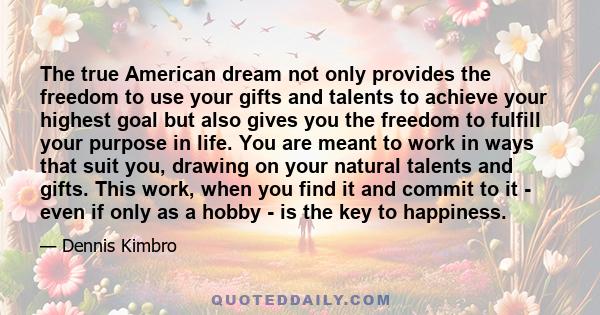 The true American dream not only provides the freedom to use your gifts and talents to achieve your highest goal but also gives you the freedom to fulfill your purpose in life. You are meant to work in ways that suit you, drawing on your natural talents and gifts. This work, when you find it and commit to it - even if only as a hobby - is the key to happiness.

— Dennis Kimbro

QUOTEDDAILY.COM